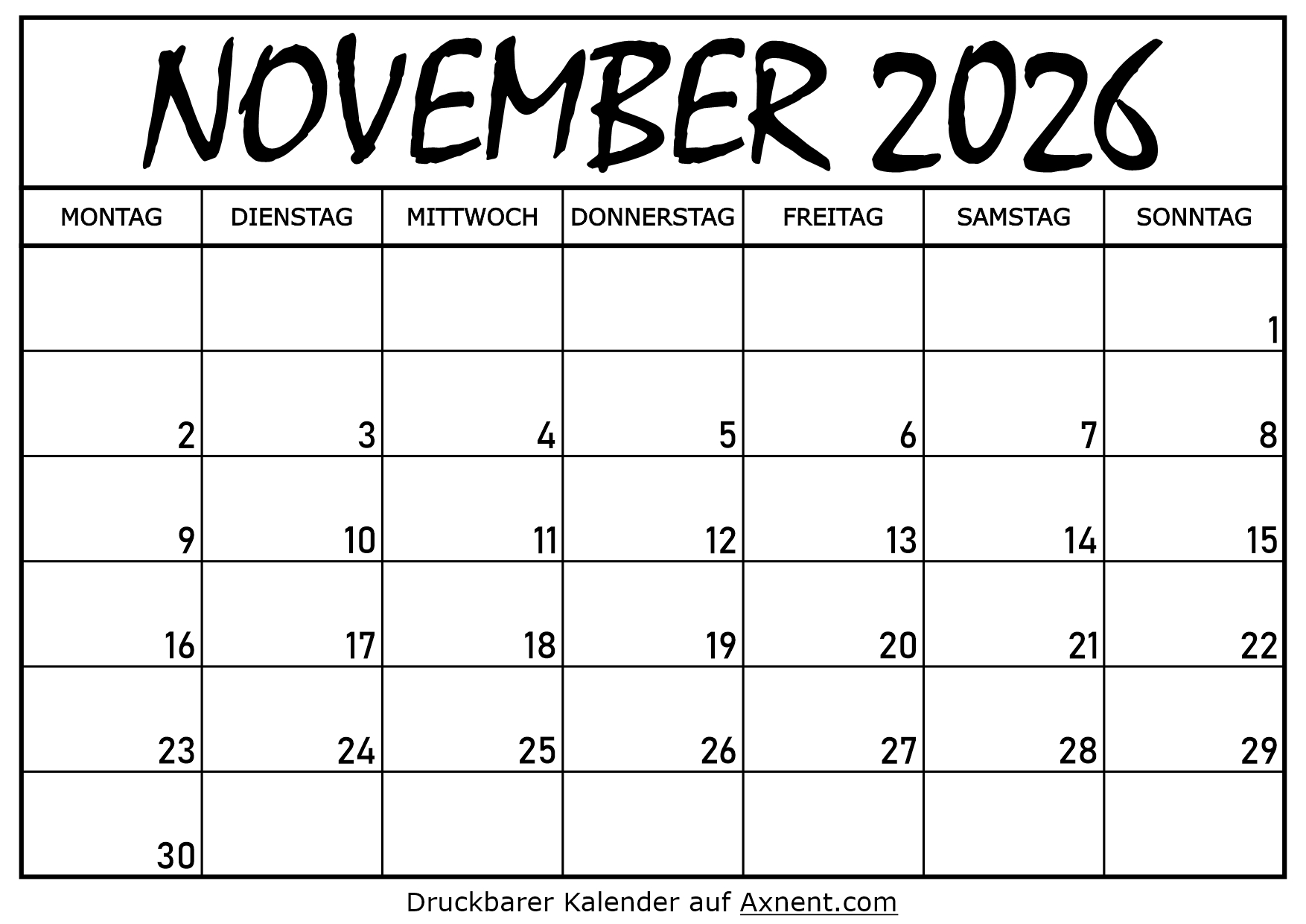 NOVEMBER 2026

| MONTAG | DIENSTAG | MITTWOCH | DONNERSTAG | FREITAG | SAMSTAG | SONNTAG |
|---|---|---|---|---|---|---|
| | | | | | | 1 |
| 2 | 3 | 4 | 5 | 6 | 7 | 8 |
| 9 | 10 | 11 | 12 | 13 | 14 | 15 |
| 16 | 17 | 18 | 19 | 20 | 21 | 22 |
| 23 | 24 | 25 | 26 | 27 | 28 | 29 |
| 30 | | | | | | |

Druckbarer Kalender auf Axnent.com